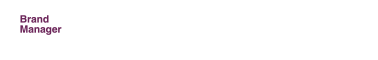 Brand
Manager